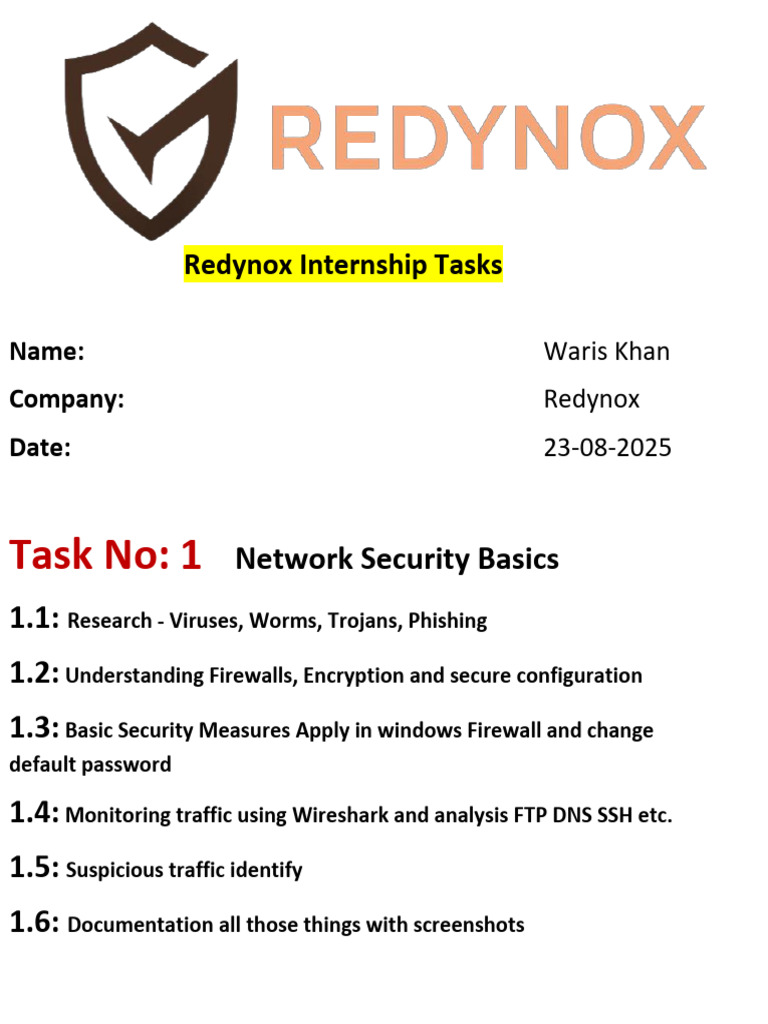 REDYNOX

Redynox Internship Tasks

Name: Waris Khan
Company: Redynox
Date: 23-08-2025

Task No: 1 Network Security Basics

1.1: Research - Viruses, Worms, Trojans, Phishing

1.2: Understanding Firewalls, Encryption and secure configuration

1.3: Basic Security Measures Apply in windows Firewall and change default password

1.4: Monitoring traffic using Wireshark and analysis FTP DNS SSH etc.

1.5: Suspicious traffic identify

1.6: Documentation all those things with screenshots